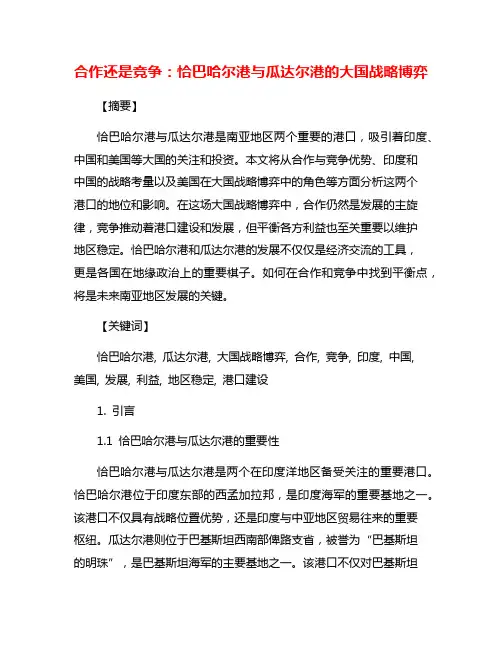 合作还是竞争：恰巴哈尔港与瓜达尔港的大国战略博弈

【摘要】

恰巴哈尔港与瓜达尔港是南亚地区两个重要的港口，吸引着印度、中国和美国等大国的关注和投资。本文将从合作与竞争优势、印度和中国的战略考量以及美国在大国战略博弈中的角色等方面分析这两个港口的地位和影响。在这场大国战略博弈中，合作仍然是发展的主旋律，竞争推动着港口建设和发展，但平衡各方利益也至关重要以维护地区稳定。恰巴哈尔港和瓜达尔港的发展不仅仅是经济交流的工具，更是各国在地缘政治上的重要棋子。如何在合作和竞争中找到平衡点，将是未来南亚地区发展的关键。

【关键词】

恰巴哈尔港, 瓜达尔港, 大国战略博弈, 合作, 竞争, 印度, 中国, 美国, 发展, 利益, 地区稳定, 港口建设

1. 引言

1.1 恰巴哈尔港与瓜达尔港的重要性

恰巴哈尔港与瓜达尔港是两个在印度洋地区备受关注的重要港口。恰巴哈尔港位于印度东部的西孟加拉邦，是印度海军的重要基地之一。该港口不仅具有战略位置优势，还是印度与中亚地区贸易往来的重要枢纽。瓜达尔港则位于巴基斯坦西南部俾路支省，被誉为“巴基斯坦的明珠”，是巴基斯坦海军的主要基地之一。该港口不仅对巴基斯坦